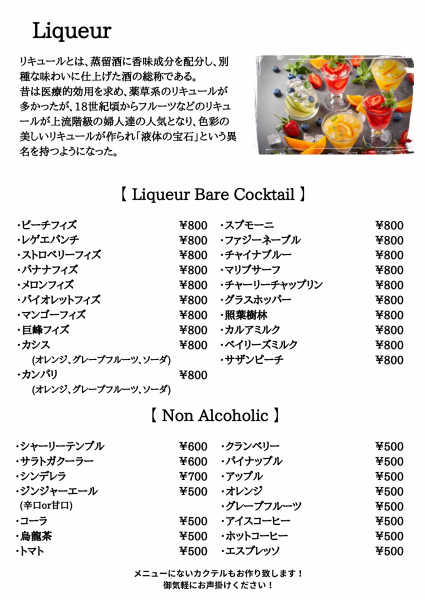 Liqueur

リキュールとは、蒸留酒に香味成分を配分し、別種な味わいに仕上げた酒の総称である。
昔は医療的効用を求め、薬草系のリキュールが多かったが、18世紀頃からフルーツなどのリキュールが上流階級の婦人達の人気となり、色彩の美しいリキュールが作られ「液体の宝石」という異名を持つようになった。

【 Liqueur Bare Cocktail 】

・ピーチフィズ ¥800
・レゲエパンチ ¥800
・ストロベリーフィズ ¥800
・バナナフィズ ¥800
・メロンフィズ ¥800
・バイオレットフィズ ¥800
・マンゴーフィズ ¥800
・巨峰フィズ ¥800
・カシス ¥800
(オレンジ、グレープフルーツ、ソーダ)
・カンパリ ¥800
(オレンジ、グレープフルーツ、ソーダ)

・スプモーニ ¥800
・ファジーネーブル ¥800
・チャイナブルー ¥800
・マリブサーフ ¥800
・チャーリーチャップリン ¥800
・グラスホッパー ¥800
・照葉樹林 ¥800
・カルアミルク ¥800
・ベイリーズミルク ¥800
・サザンピーチ ¥800

【 Non Alcoholic 】

・シャーリーテンプル ¥600
・サラトガクーラー ¥600
・シンデレラ ¥700
・ジンジャーエール ¥500
(辛口or甘口)
・コーラ ¥500
・烏龍茶 ¥500
・トマト ¥500

・クランベリー ¥500
・パイナップル ¥500
・アップル ¥500
・オレンジ ¥500
・グレープフルーツ ¥500
・アイスコーヒー ¥500
・ホットコーヒー ¥500
・エスプレッソ ¥500

メニューにないカクテルもお作り致します！
御気軽にお声掛けください！